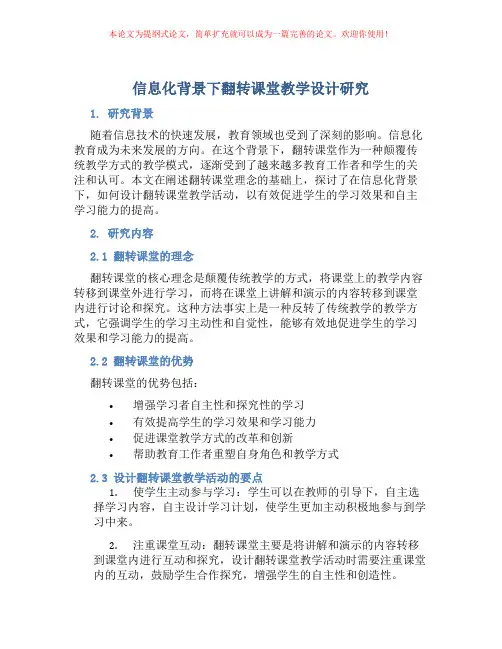 本论文为提纲式论文，简单扩充就可以成为一篇完善的论文。欢迎你使用！

信息化背景下翻转课堂教学设计研究

1. 研究背景

随着信息技术的快速发展，教育领域也受到了深刻的影响。信息化教育成为未来发展的方向。在这个背景下，翻转课堂作为一种颠覆传统教学方式的教学模式，逐渐受到了越来越多教育工作者和学生的关注和认可。本文在阐述翻转课堂理念的基础上，探讨了在信息化背景下，如何设计翻转课堂教学活动，以有效促进学生的学习效果和自主学习能力的提高。

2. 研究内容

2.1 翻转课堂的理念

翻转课堂的核心理念是颠覆传统教学的方式，将课堂上的教学内容转移到课堂外进行学习，而将在课堂上讲解和演示的内容转移到课堂内进行讨论和探究。这种方法事实上是一种反转了传统教学的教学方式，它强调学生的学习主动性和自觉性，能够有效地促进学生的学习效果和学习能力的提高。

2.2 翻转课堂的优势

翻转课堂的优势包括：

• 增强学习者自主性和探究性的学习
• 有效提高学生的学习效果和学习能力
• 促进课堂教学方式的改革和创新
• 帮助教育工作者重塑自身角色和教学方式

2.3 设计翻转课堂教学活动的要点

1. 使学生主动参与学习：学生可以在教师的引导下，自主选择学习内容，自主设计学习计划，使学生更加主动积极地参与到学习中来。

2. 注重课堂互动：翻转课堂主要是将讲解和演示的内容转移到课堂内进行互动和探究，设计翻转课堂教学活动时需要注重课堂内的互动，鼓励学生合作探究，增强学生的自主性和创造性。